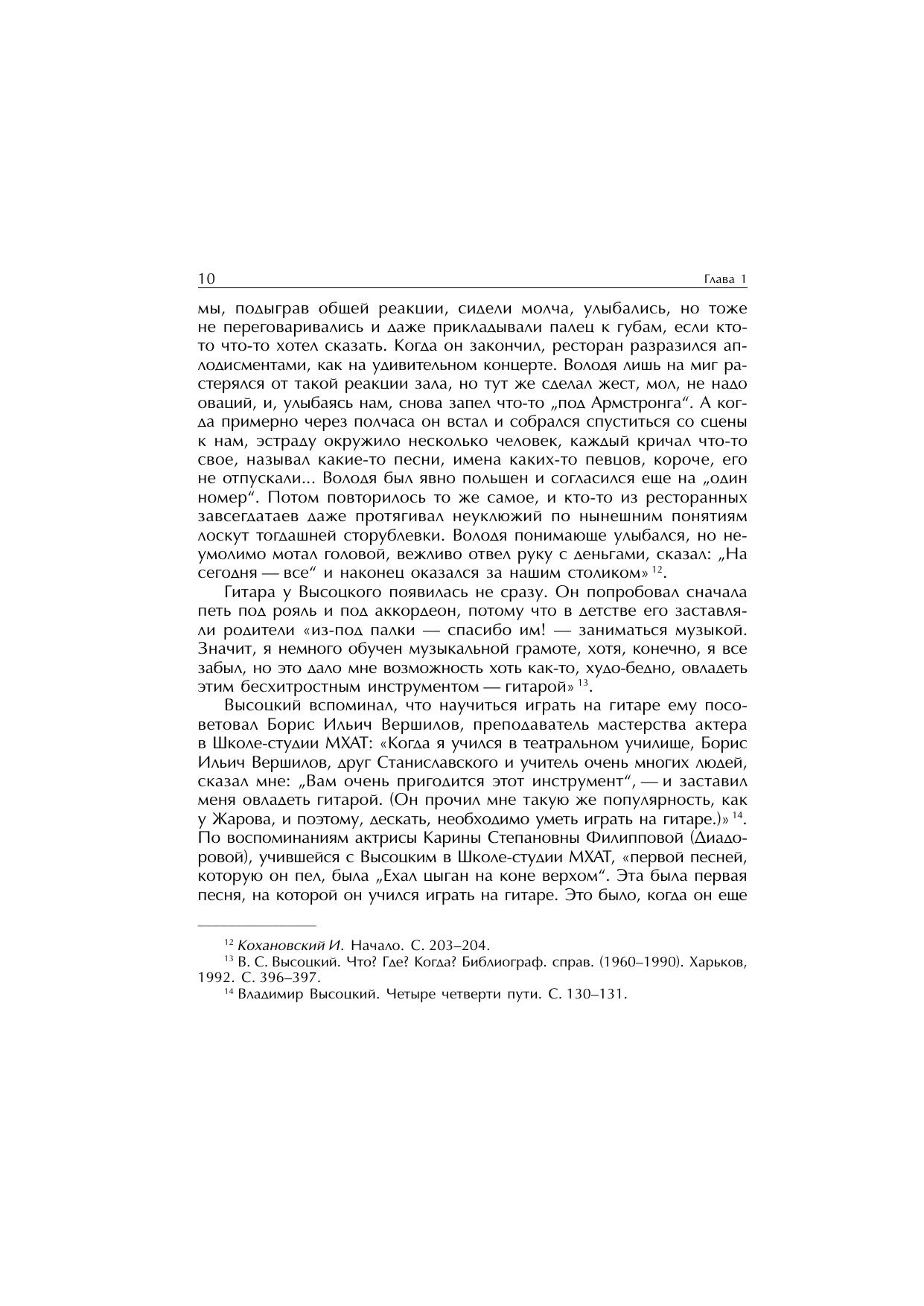 10 Глава 1

мы, подыграв общей реакции, сидели молча, улыбались, но тоже не переговаривались и даже прикладывали палец к губам, если кто-то что-то хотел сказать. Когда он закончил, ресторан разразился аплодисментами, как на удивительном концерте. Володя лишь на миг растерялся от такой реакции зала, но тут же сделал жест, мол, не надо оваций, и, улыбаясь нам, снова запел что-то „под Армстронга“. А когда примерно через полчаса он встал и собрался спуститься со сцены к нам, эстраду окружило несколько человек, каждый кричал что-то свое, называл какие-то песни, имена каких-то певцов, короче, его не отпускали... Володя был явно польщен и согласился еще на „один номер“. Потом повторилось то же самое, и кто-то из ресторанных завсегдатаев даже протягивал неуклюжий по нынешним понятиям лоскут тогдашней сторублевки. Володя понимающе улыбался, но неумолимо мотал головой, вежливо отвел руку с деньгами, сказал: „На сегодня — все“ и наконец оказался за нашим столиком» $^{12}$.

Гитара у Высоцкого появилась не сразу. Он попробовал сначала петь под рояль и под аккордеон, потому что в детстве его заставляли родители «из-под палки — спасибо им! — заниматься музыкой. Значит, я немного обучен музыкальной грамоте, хотя, конечно, я все забыл, но это дало мне возможность хоть как-то, худо-бедно, овладеть этим бесхитростным инструментом — гитарой» $^{13}$.

Высоцкий вспоминал, что научиться играть на гитаре ему посоветовал Борис Ильич Вершилов, преподаватель мастерства актера в Школе-студии МХАТ: «Когда я учился в театральном училище, Борис Ильич Вершилов, друг Станиславского и учитель очень многих людей, сказал мне: „Вам очень пригодится этот инструмент“, — и заставил меня овладеть гитарой. (Он прочил мне такую же популярность, как у Жарова, и поэтому, дескать, необходимо уметь играть на гитаре.)» $^{14}$. По воспоминаниям актрисы Карины Степановны Филипповой (Диадоровой), учившейся с Высоцким в Школе-студии МХАТ, «первой песней, которую он пел, была „Ехал цыган на коне верхом“. Эта была первая песня, на которой он учился играть на гитаре. Это было, когда он еще

$^{12}$ Кохановский И. Начало. С. 203–204.
$^{13}$ В. С. Высоцкий. Что? Где? Когда? Библиограф. справ. (1960–1990). Харьков, 1992. С. 396–397.
$^{14}$ Владимир Высоцкий. Четыре четверти пути. С. 130–131.